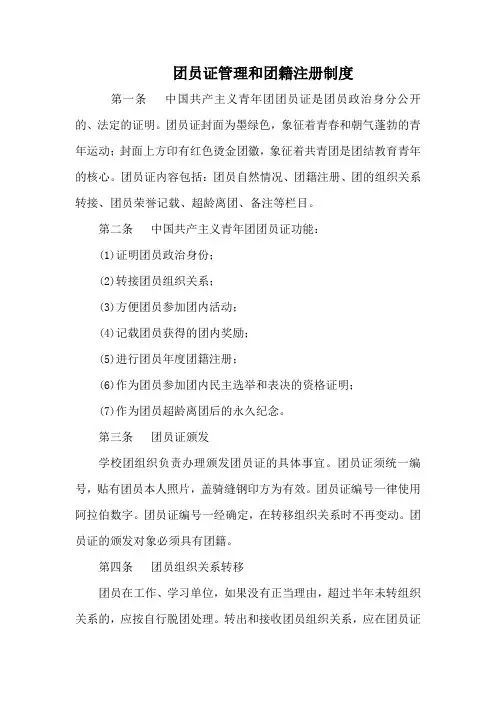 团员证管理和团籍注册制度

第一条　中国共产主义青年团团员证是团员政治身分公开的、法定的证明。团员证封面为墨绿色，象征着青春和朝气蓬勃的青年运动；封面上方印有红色烫金团徽，象征着共青团是团结教育青年的核心。团员证内容包括：团员自然情况、团籍注册、团的组织关系转接、团员荣誉记载、超龄离团、备注等栏目。

第二条　中国共产主义青年团团员证功能：

(1)证明团员政治身份；

(2)转接团员组织关系；

(3)方便团员参加团内活动；

(4)记载团员获得的团内奖励；

(5)进行团员年度团籍注册；

(6)作为团员参加团内民主选举和表决的资格证明；

(7)作为团员超龄离团后的永久纪念。

第三条　团员证颁发

学校团组织负责办理颁发团员证的具体事宜。团员证须统一编号，贴有团员本人照片，盖骑缝钢印方为有效。团员证编号一律使用阿拉伯数字。团员证编号一经确定，在转移组织关系时不再变动。团员证的颁发对象必须具有团籍。

第四条　团员组织关系转移

团员在工作、学习单位，如果没有正当理由，超过半年未转组织关系的，应按自行脱团处理。转出和接收团员组织关系，应在团员证